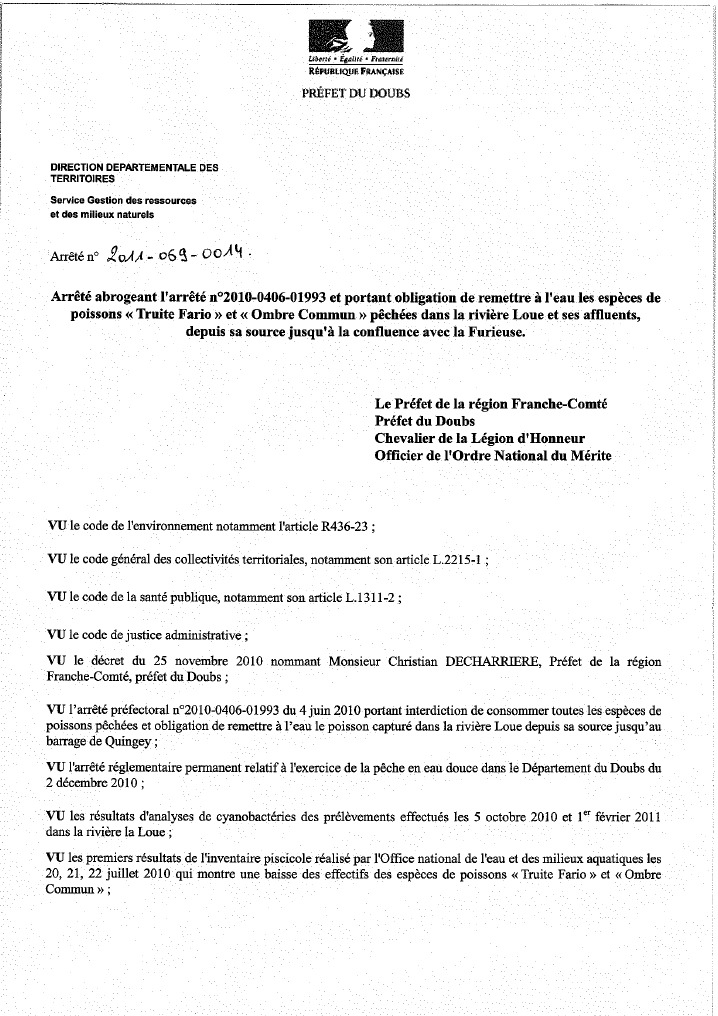 Liberté • Égalité • Fraternité
RÉPUBLIQUE FRANÇAISE

PRÉFET DU DOUBS

DIRECTION DEPARTEMENTALE DES TERRITOIRES

Service Gestion des ressources et des milieux naturels

Arrêté n° 2011-069-0014.

Arrêté abrogeant l'arrêté n°2010-0406-01993 et portant obligation de remettre à l'eau les espèces de poissons « Truite Fario » et « Ombre Commun » pêchées dans la rivière Loue et ses affluents, depuis sa source jusqu'à la confluence avec la Furieuse.

Le Préfet de la région Franche-Comté
Préfet du Doubs
Chevalier de la Légion d'Honneur
Officier de l'Ordre National du Mérite

VU le code de l'environnement notamment l'article R436-23 ;

VU le code général des collectivités territoriales, notamment son article L.2215-1 ;

VU le code de la santé publique, notamment son article L.1311-2 ;

VU le code de justice administrative ;

VU le décret du 25 novembre 2010 nommant Monsieur Christian DECHARRIERE, Préfet de la région Franche-Comté, préfet du Doubs ;

VU l'arrêté préfectoral n°2010-0406-01993 du 4 juin 2010 portant interdiction de consommer toutes les espèces de poissons pêchées et obligation de remettre à l'eau le poisson capturé dans la rivière Loue depuis sa source jusqu'au barrage de Quingey ;

VU l'arrêté réglementaire permanent relatif à l'exercice de la pêche en eau douce dans le Département du Doubs du 2 décembre 2010 ;

VU les résultats d'analyses de cyanobactéries des prélèvements effectués les 5 octobre 2010 et 1$^{er}$ février 2011 dans la rivière la Loue ;

VU les premiers résultats de l'inventaire piscicole réalisé par l'Office national de l'eau et des milieux aquatiques les 20, 21, 22 juillet 2010 qui montre une baisse des effectifs des espèces de poissons « Truite Fario » et « Ombre Commun » ;